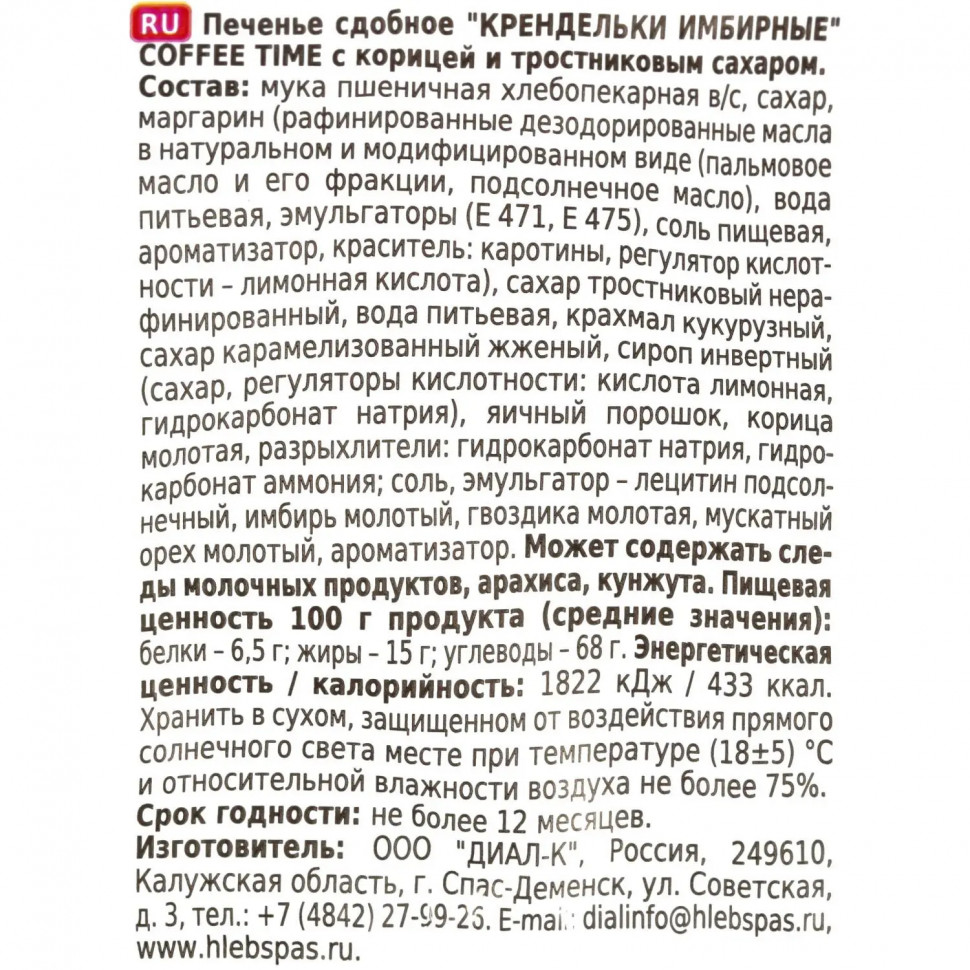 RU Печенье сдобное "КРЕНДЕЛЬКИ ИМБИРНЫЕ" COFFEE TIME с корицей и тростниковым сахаром. Состав: мука пшеничная хлебопекарная в/с, сахар, маргарин (рафинированные дезодорированные масла в натуральном и модифицированном виде (пальмовое масло и его фракции, подсолнечное масло), вода питьевая, эмульгаторы (Е 471, Е 475), соль пищевая, ароматизатор, краситель: каротины, регулятор кислотности – лимонная кислота), сахар тростниковый нерафинированный, вода питьевая, крахмал кукурузный, сахар карамелизованный жженый, сироп инвертный (сахар, регуляторы кислотности: кислота лимонная, гидрокарбонат натрия), яичный порошок, корица молотая, разрыхлители: гидрокарбонат натрия, гидрокарбонат аммония; соль, эмульгатор – лецитин подсолнечный, имбирь молотый, гвоздика молотая, мускатный орех молотый, ароматизатор. Может содержать следы молочных продуктов, арахиса, кунжута. Пищевая ценность 100 г продукта (средние значения): белки – 6,5 г; жиры – 15 г; углеводы – 68 г. Энергетическая ценность / калорийность: 1822 кДж / 433 ккал. Хранить в сухом, защищенном от воздействия прямого солнечного света месте при температуре (18±5) °С и относительной влажности воздуха не более 75%. Срок годности: не более 12 месяцев. Изготовитель: ООО "ДИАЛ-К", Россия, 249610, Калужская область, г. Спас-Деменск, ул. Советская, д. 3, тел.: +7 (4842) 27-99-26. E-mail: dialinfo@hlebspas.ru, www.hlebspas.ru.